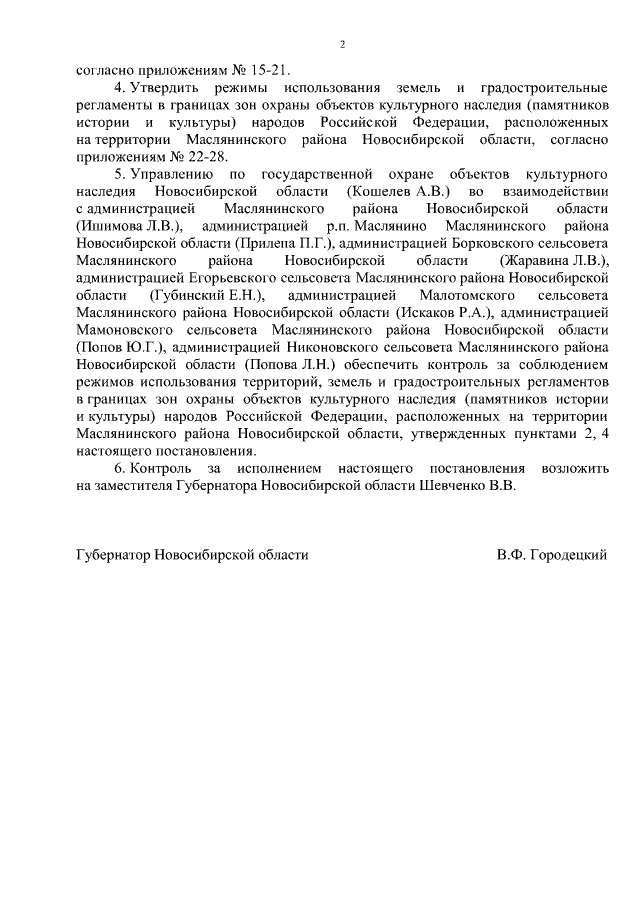 2

согласно приложениям № 15-21.

4. Утвердить режимы использования земель и градостроительные регламенты в границах зон охраны объектов культурного наследия (памятников истории и культуры) народов Российской Федерации, расположенных на территории Маслянинского района Новосибирской области, согласно приложениям № 22-28.

5. Управлению по государственной охране объектов культурного наследия Новосибирской области (Кошелев А.В.) во взаимодействии с администрацией Маслянинского района Новосибирской области (Ишимова Л.В.), администрацией р.п. Маслянино Маслянинского района Новосибирской области (Прилепа П.Г.), администрацией Борковского сельсовета Маслянинского района Новосибирской области (Жаравина Л.В.), администрацией Егорьевского сельсовета Маслянинского района Новосибирской области (Губинский Е.Н.), администрацией Малотомского сельсовета Маслянинского района Новосибирской области (Искаков Р.А.), администрацией Мамоновского сельсовета Маслянинского района Новосибирской области (Попов Ю.Г.), администрацией Никоновского сельсовета Маслянинского района Новосибирской области (Попова Л.Н.) обеспечить контроль за соблюдением режимов использования территорий, земель и градостроительных регламентов в границах зон охраны объектов культурного наследия (памятников истории и культуры) народов Российской Федерации, расположенных на территории Маслянинского района Новосибирской области, утвержденных пунктами 2, 4 настоящего постановления.

6. Контроль за исполнением настоящего постановления возложить на заместителя Губернатора Новосибирской области Шевченко В.В.

Губернатор Новосибирской области В.Ф. Городецкий